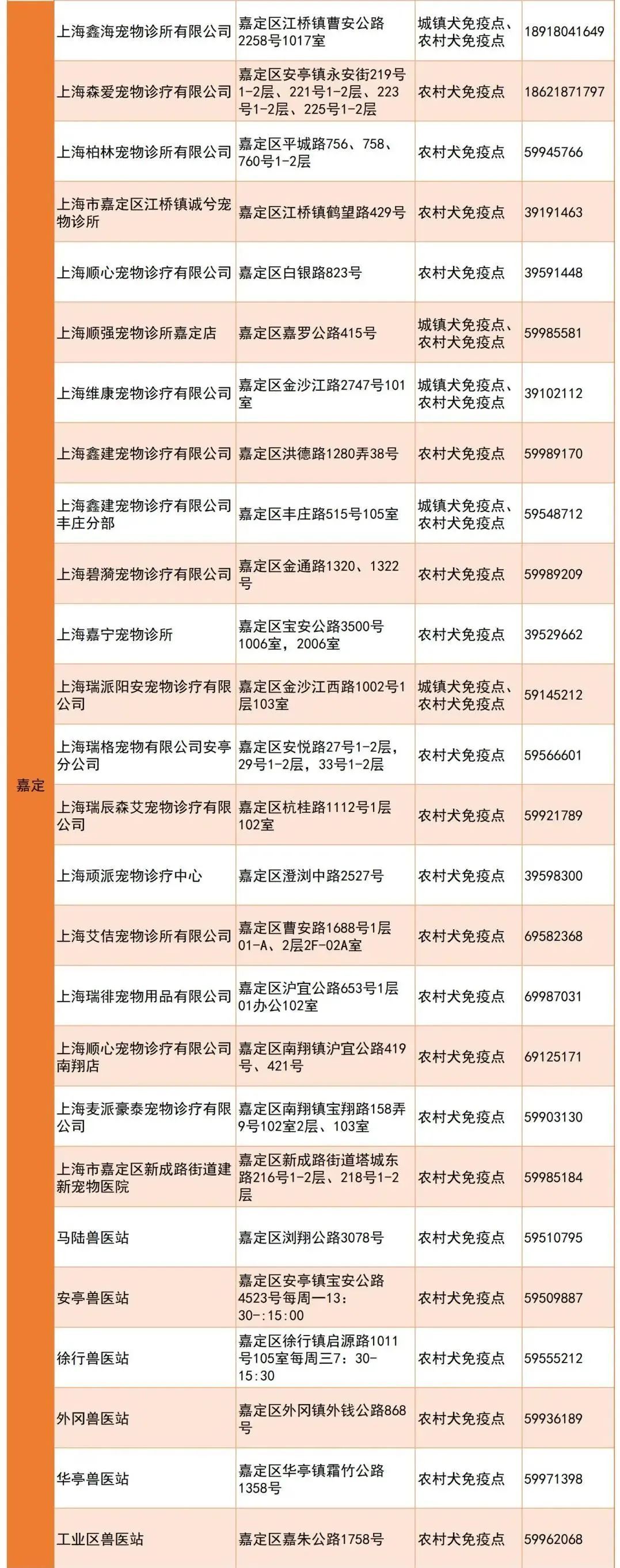 | 嘉定 | 上海鑫海宠物诊所有限公司 | 嘉定区江桥镇曹安公路2258号1017室 | 城镇犬免疫点、农村犬免疫点 | 18918041649 |
|---|---|---|---|---|
| | 上海森爱宠物诊疗有限公司 | 嘉定区安亭镇永安街219号1-2层、221号1-2层、223号1-2层、225号1-2层 | 农村犬免疫点 | 18621871797 |
| | 上海柏林宠物诊所有限公司 | 嘉定区平城路756、758、760号1-2层 | 农村犬免疫点 | 59945766 |
| | 上海市嘉定区江桥镇诚兮宠物诊所 | 嘉定区江桥镇鹤望路429号 | 农村犬免疫点 | 39191463 |
| | 上海顺心宠物诊疗有限公司 | 嘉定区白银路823号 | 农村犬免疫点 | 39591448 |
| | 上海顺强宠物诊所嘉定店 | 嘉定区嘉罗公路415号 | 城镇犬免疫点、农村犬免疫点 | 59985581 |
| | 上海维康宠物诊疗有限公司 | 嘉定区金沙江路2747号101室 | 城镇犬免疫点、农村犬免疫点 | 39102112 |
| | 上海鑫建宠物诊疗有限公司 | 嘉定区洪德路1280弄38号 | 农村犬免疫点 | 59989170 |
| | 上海鑫建宠物诊疗有限公司丰庄分部 | 嘉定区丰庄路515号105室 | 城镇犬免疫点、农村犬免疫点 | 59548712 |
| | 上海碧漪宠物诊疗有限公司 | 嘉定区金通路1320、1322号 | 农村犬免疫点 | 59989209 |
| | 上海嘉宁宠物诊所 | 嘉定区宝安公路3500号1006室，2006室 | 农村犬免疫点 | 39529662 |
| | 上海瑞派阳安宠物诊疗有限公司 | 嘉定区金沙江西路1002号1层103室 | 城镇犬免疫点、农村犬免疫点 | 59145212 |
| | 上海瑞格宠物有限公司安亭分公司 | 嘉定区安悦路27号1-2层，29号1-2层，33号1-2层 | 农村犬免疫点 | 59566601 |
| | 上海瑞辰森艾宠物诊疗有限公司 | 嘉定区杭桂路1112号1层102室 | 农村犬免疫点 | 59921789 |
| | 上海顽派宠物诊疗中心 | 嘉定区澄浏中路2527号 | 农村犬免疫点 | 39598300 |
| | 上海艾佶宠物诊所有限公司 | 嘉定区曹安路1688号1层01-A、2层2F-02A室 | 农村犬免疫点 | 69582368 |
| | 上海瑞徘宠物用品有限公司 | 嘉定区沪宜公路653号1层01办公102室 | 农村犬免疫点 | 69987031 |
| | 上海顺心宠物诊疗有限公司南翔店 | 嘉定区南翔镇沪宜公路419号、421号 | 农村犬免疫点 | 69125171 |
| | 上海麦派豪泰宠物诊疗有限公司 | 嘉定区南翔镇宝翔路158弄9号102室2层、103室 | 农村犬免疫点 | 59903130 |
| | 上海市嘉定区新成路街道建新宠物医院 | 嘉定区新成路街道塔城东路216号1-2层、218号1-2层 | 农村犬免疫点 | 59985184 |
| | 马陆兽医站 | 嘉定区浏翔公路3078号 | 农村犬免疫点 | 59510795 |
| | 安亭兽医站 | 嘉定区安亭镇宝安公路4523号每周一13：30-:15:00 | 农村犬免疫点 | 59509887 |
| | 徐行兽医站 | 嘉定区徐行镇启源路1011号105室每周三7：30-15:30 | 农村犬免疫点 | 59555212 |
| | 外冈兽医站 | 嘉定区外冈镇外钱公路868号 | 农村犬免疫点 | 59936189 |
| | 华亭兽医站 | 嘉定区华亭镇霜竹公路1358号 | 农村犬免疫点 | 59971398 |
| | 工业区兽医站 | 嘉定区嘉朱公路1758号 | 农村犬免疫点 | 59962068 |